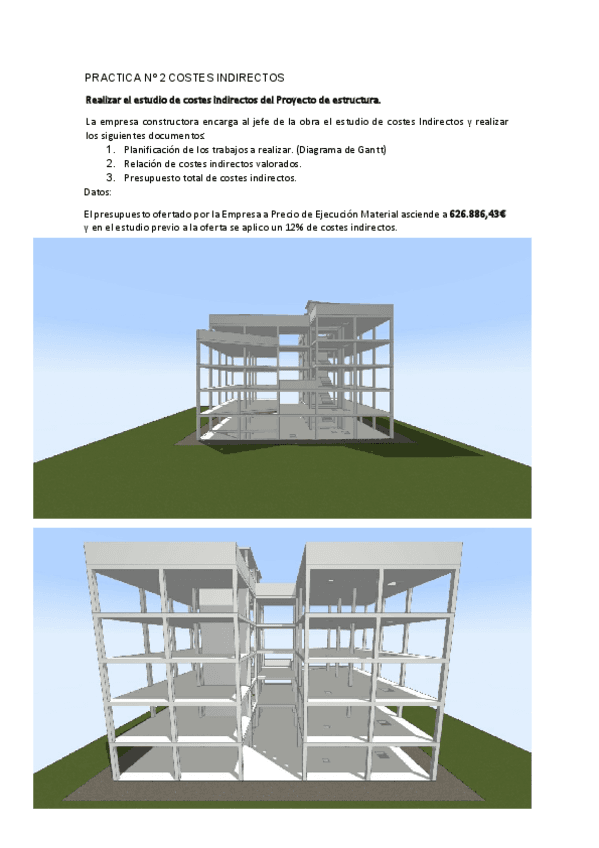 PRACTICA Nº 2 COSTES INDIRECTOS

Realizar el estudio de costes indirectos del Proyecto de estructura.

La empresa constructora encarga al jefe de la obra el estudio de costes Indirectos y realizar los siguientes documentos:

1. Planificación de los trabajos a realizar. (Diagrama de Gantt)
2. Relación de costes indirectos valorados.
3. Presupuesto total de costes indirectos.

Datos:

El presupuesto ofertado por la Empresa a Precio de Ejecución Material asciende a 626.886,43€ y en el estudio previo a la oferta se aplico un 12% de costes indirectos.